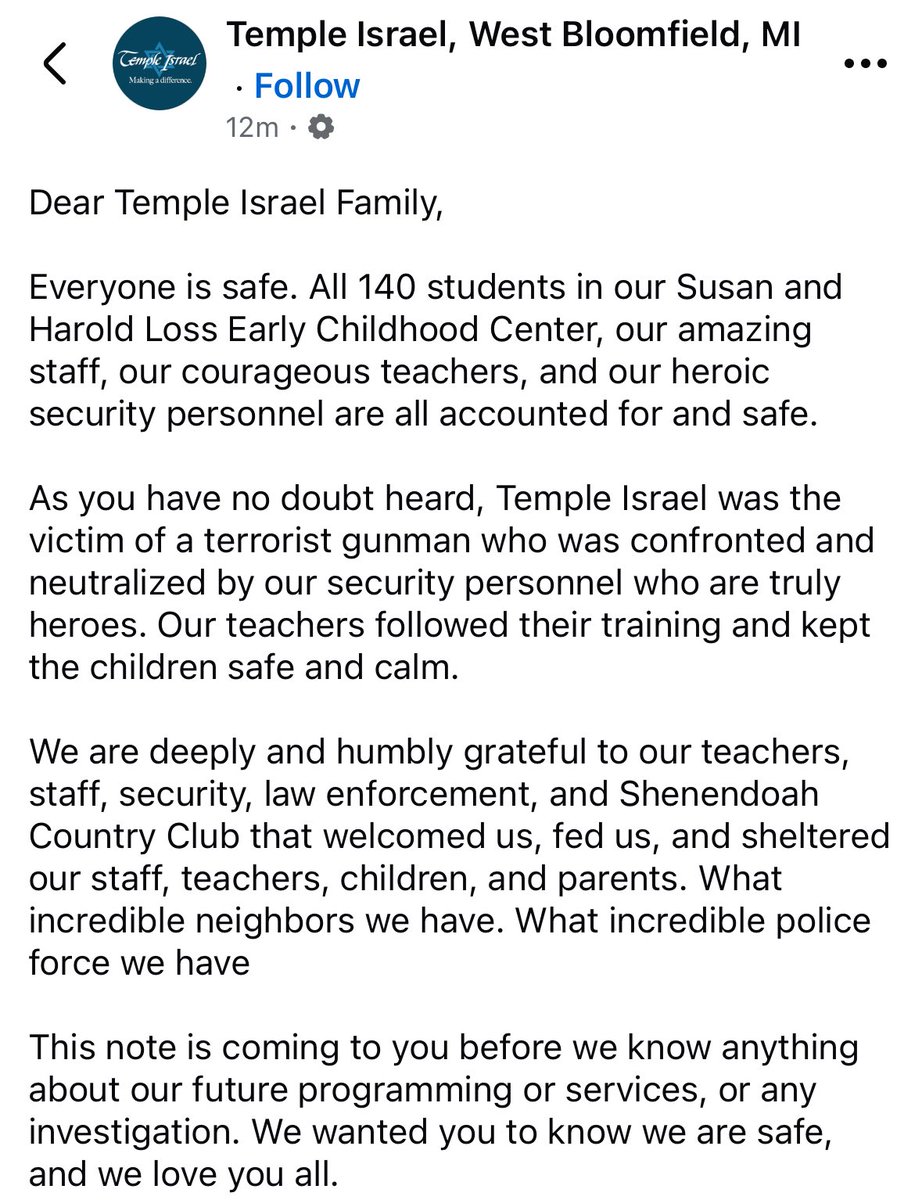 Temple Israel
Making a difference.

Temple Israel, West Bloomfield, MI
· Follow
12m ·

Dear Temple Israel Family,

Everyone is safe. All 140 students in our Susan and Harold Loss Early Childhood Center, our amazing staff, our courageous teachers, and our heroic security personnel are all accounted for and safe.

As you have no doubt heard, Temple Israel was the victim of a terrorist gunman who was confronted and neutralized by our security personnel who are truly heroes. Our teachers followed their training and kept the children safe and calm.

We are deeply and humbly grateful to our teachers, staff, security, law enforcement, and Shenendoah Country Club that welcomed us, fed us, and sheltered our staff, teachers, children, and parents. What incredible neighbors we have. What incredible police force we have

This note is coming to you before we know anything about our future programming or services, or any investigation. We wanted you to know we are safe, and we love you all.